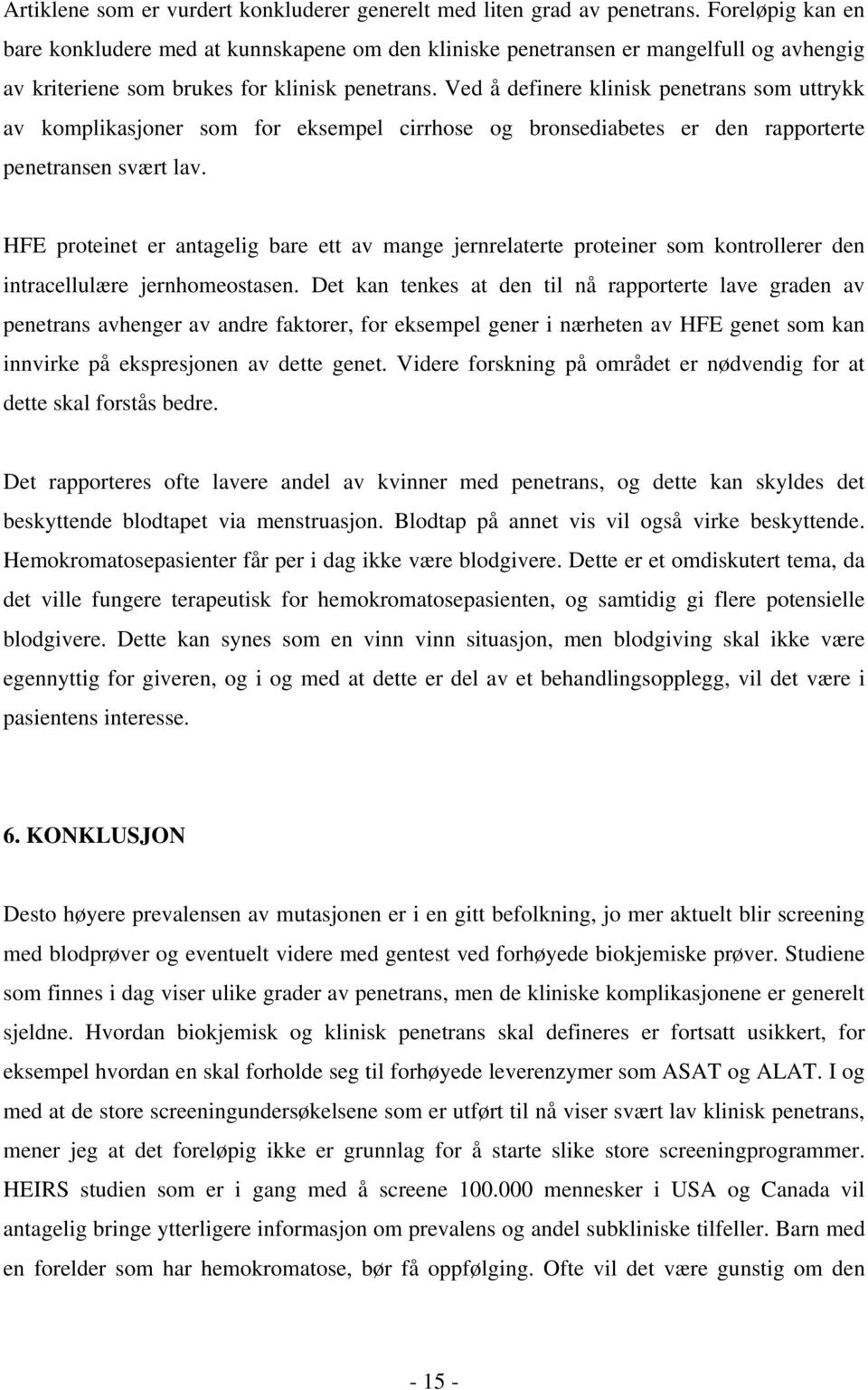 Artiklene som er vurdert konkluderer generelt med liten grad av penetrans. Foreløpig kan en bare konkludere med at kunnskapene om den kliniske penetransen er mangelfull og avhengig av kriteriene som brukes for klinisk penetrans. Ved å definere klinisk penetrans som uttrykk av komplikasjoner som for eksempel cirrhose og bronsediabetes er den rapporterte penetransen svært lav.

HFE proteinet er antagelig bare ett av mange jernrelaterte proteiner som kontrollerer den intracellulære jernhomeostasen. Det kan tenkes at den til nå rapporterte lave graden av penetrans avhenger av andre faktorer, for eksempel gener i nærheten av HFE genet som kan innvirke på ekspresjonen av dette genet. Videre forskning på området er nødvendig for at dette skal forstås bedre.

Det rapporteres ofte lavere andel av kvinner med penetrans, og dette kan skyldes det beskyttende blodtapet via menstruasjon. Blodtap på annet vis vil også virke beskyttende. Hemokromatosepasienter får per i dag ikke være blodgivere. Dette er et omdiskutert tema, da det ville fungere terapeutisk for hemokromatosepasienten, og samtidig gi flere potensielle blodgivere. Dette kan synes som en vinn vinn situasjon, men blodgiving skal ikke være egennyttig for giveren, og i og med at dette er del av et behandlingsopplegg, vil det være i pasientens interesse.

6. KONKLUSJON

Desto høyere prevalensen av mutasjonen er i en gitt befolkning, jo mer aktuelt blir screening med blodprøver og eventuelt videre med gentest ved forhøyede biokjemiske prøver. Studiene som finnes i dag viser ulike grader av penetrans, men de kliniske komplikasjonene er generelt sjeldne. Hvordan biokjemisk og klinisk penetrans skal defineres er fortsatt usikkert, for eksempel hvordan en skal forholde seg til forhøyede leverenzymer som ASAT og ALAT. I og med at de store screeningundersøkelsene som er utført til nå viser svært lav klinisk penetrans, mener jeg at det foreløpig ikke er grunnlag for å starte slike store screeningprogrammer. HEIRS studien som er i gang med å screene 100.000 mennesker i USA og Canada vil antagelig bringe ytterligere informasjon om prevalens og andel subkliniske tilfeller. Barn med en forelder som har hemokromatose, bør få oppfølging. Ofte vil det være gunstig om den

- 15 -